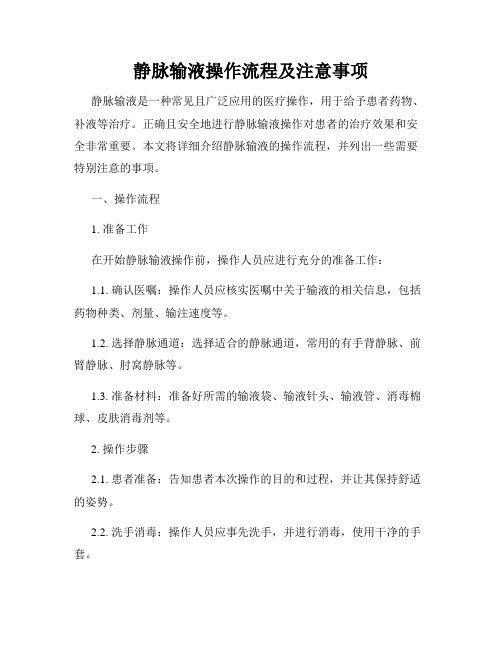 静脉输液操作流程及注意事项

静脉输液是一种常见且广泛应用的医疗操作，用于给予患者药物、补液等治疗。正确且安全地进行静脉输液操作对患者的治疗效果和安全非常重要。本文将详细介绍静脉输液的操作流程，并列出一些需要特别注意的事项。

一、操作流程

1. 准备工作

在开始静脉输液操作前，操作人员应进行充分的准备工作：

1.1. 确认医嘱：操作人员应核实医嘱中关于输液的相关信息，包括药物种类、剂量、输注速度等。

1.2. 选择静脉通道：选择适合的静脉通道，常用的有手背静脉、前臂静脉、肘窝静脉等。

1.3. 准备材料：准备好所需的输液袋、输液针头、输液管、消毒棉球、皮肤消毒剂等。

2. 操作步骤

2.1. 患者准备：告知患者本次操作的目的和过程，并让其保持舒适的姿势。

2.2. 洗手消毒：操作人员应事先洗手，并进行消毒，使用干净的手套。